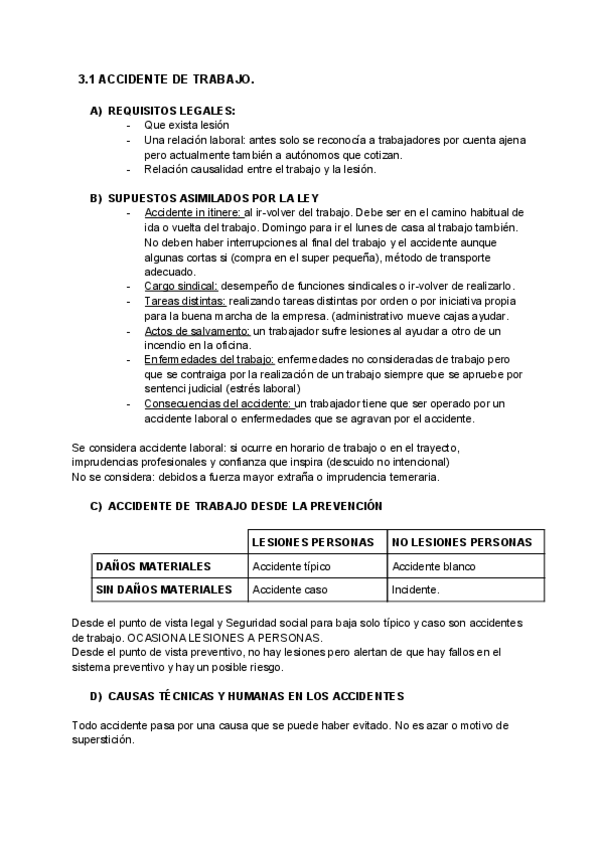 3.1 ACCIDENTE DE TRABAJO.

A) REQUISITOS LEGALES:
- Que exista lesión
- Una relación laboral: antes solo se reconocía a trabajadores por cuenta ajena pero actualmente también a autónomos que cotizan.
- Relación causalidad entre el trabajo y la lesión.

B) SUPUESTOS ASIMILADOS POR LA LEY
- Accidente in itinere: al ir-volver del trabajo. Debe ser en el camino habitual de ida o vuelta del trabajo. Domingo para ir el lunes de casa al trabajo también. No deben haber interrupciones al final del trabajo y el accidente aunque algunas cortas si (compra en el super pequeña), método de transporte adecuado.
- Cargo sindical: desempeño de funciones sindicales o ir-volver de realizarlo.
- Tareas distintas: realizando tareas distintas por orden o por iniciativa propia para la buena marcha de la empresa. (administrativo mueve cajas ayudar.
- Actos de salvamento: un trabajador sufre lesiones al ayudar a otro de un incendio en la oficina.
- Enfermedades del trabajo: enfermedades no consideradas de trabajo pero que se contraiga por la realización de un trabajo siempre que se apruebe por sentenci judicial (estrés laboral)
- Consecuencias del accidente: un trabajador tiene que ser operado por un accidente laboral o enfermedades que se agravan por el accidente.

Se considera accidente laboral: si ocurre en horario de trabajo o en el trayecto, imprudencias profesionales y confianza que inspira (descuido no intencional)
No se considera: debidos a fuerza mayor extraña o imprudencia temeraria.

C) ACCIDENTE DE TRABAJO DESDE LA PREVENCIÓN

| | LESIONES PERSONAS | NO LESIONES PERSONAS |
|---|---|---|
| DAÑOS MATERIALES | Accidente típico | Accidente blanco |
| SIN DAÑOS MATERIALES | Accidente caso | Incidente. |

Desde el punto de vista legal y Seguridad social para baja solo típico y caso son accidentes de trabajo. OCASIONA LESIONES A PERSONAS.
Desde el punto de vista preventivo, no hay lesiones pero alertan de que hay fallos en el sistema preventivo y hay un posible riesgo.

D) CAUSAS TÉCNICAS Y HUMANAS EN LOS ACCIDENTES

Todo accidente pasa por una causa que se puede haber evitado. No es azar o motivo de superstición.